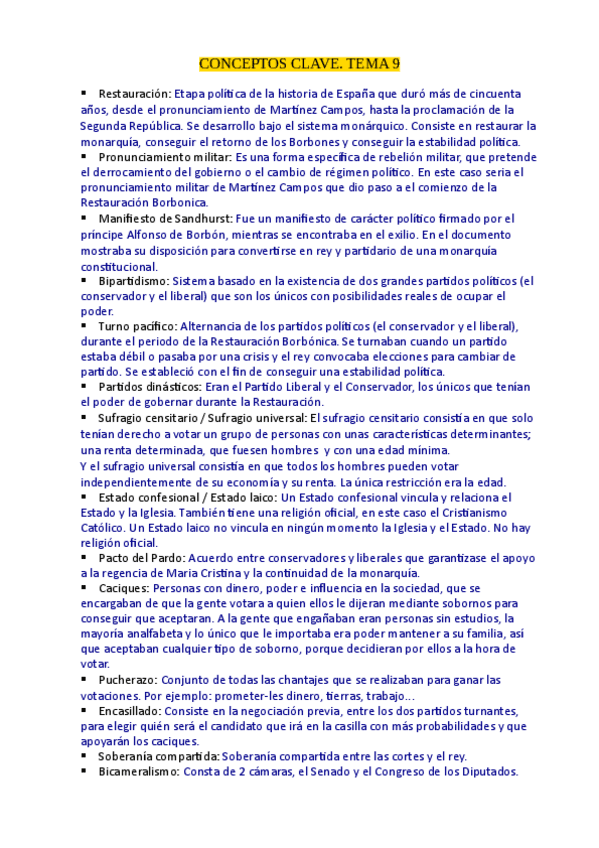 CONCEPTOS CLAVE. TEMA 9

▪ Restauración: Etapa política de la historia de España que duró más de cincuenta años, desde el pronunciamiento de Martínez Campos, hasta la proclamación de la Segunda República. Se desarrollo bajo el sistema monárquico. Consiste en restaurar la monarquía, conseguir el retorno de los Borbones y conseguir la estabilidad política.
▪ Pronunciamiento militar: Es una forma específica de rebelión militar, que pretende el derrocamiento del gobierno o el cambio de régimen político. En este caso seria el pronunciamiento militar de Martínez Campos que dio paso a el comienzo de la Restauración Borbonica.
▪ Manifiesto de Sandhurst: Fue un manifiesto de carácter político firmado por el príncipe Alfonso de Borbón, mientras se encontraba en el exilio. En el documento mostraba su disposición para convertirse en rey y partidario de una monarquía constitucional.
▪ Bipartidismo: Sistema basado en la existencia de dos grandes partidos políticos (el conservador y el liberal) que son los únicos con posibilidades reales de ocupar el poder.
▪ Turno pacífico: Alternancia de los partidos políticos (el conservador y el liberal), durante el periodo de la Restauración Borbónica. Se turnaban cuando un partido estaba débil o pasaba por una crisis y el rey convocaba elecciones para cambiar de partido. Se estableció con el fin de conseguir una estabilidad política.
▪ Partidos dinásticos: Eran el Partido Liberal y el Conservador, los únicos que tenían el poder de gobernar durante la Restauración.
▪ Sufragio censitario / Sufragio universal: El sufragio censitario consistía en que solo tenían derecho a votar un grupo de personas con unas características determinantes; una renta determinada, que fuesen hombres y con una edad mínima.
Y el sufragio universal consistía en que todos los hombres pueden votar independientemente de su economía y su renta. La única restricción era la edad.
▪ Estado confesional / Estado laico: Un Estado confesional vincula y relaciona el Estado y la Iglesia. También tiene una religión oficial, en este caso el Cristianismo Católico. Un Estado laico no vincula en ningún momento la Iglesia y el Estado. No hay religión oficial.
▪ Pacto del Pardo: Acuerdo entre conservadores y liberales que garantizase el apoyo a la regencia de Maria Cristina y la continuidad de la monarquía.
▪ Caciques: Personas con dinero, poder e influencia en la sociedad, que se encargaban de que la gente votara a quien ellos le dijeran mediante sobornos para conseguir que aceptaran. A la gente que engañaban eran personas sin estudios, la mayoria analfabeta y lo único que le importaba era poder mantener a su familia, así que aceptaban cualquier tipo de soborno, porque decidieran por ellos a la hora de votar.
▪ Pucherazo: Conjunto de todas las chantajes que se realizaban para ganar las votaciones. Por ejemplo: prometer-les dinero, tierras, trabajo...
▪ Encasillado: Consiste en la negociación previa, entre los dos partidos turnantes, para elegir quién será el candidato que irá en la casilla con más probabilidades y que apoyarán los caciques.
▪ Soberanía compartida: Soberanía compartida entre las cortes y el rey.
▪ Bicameralismo: Consta de 2 cámaras, el Senado y el Congreso de los Diputados.